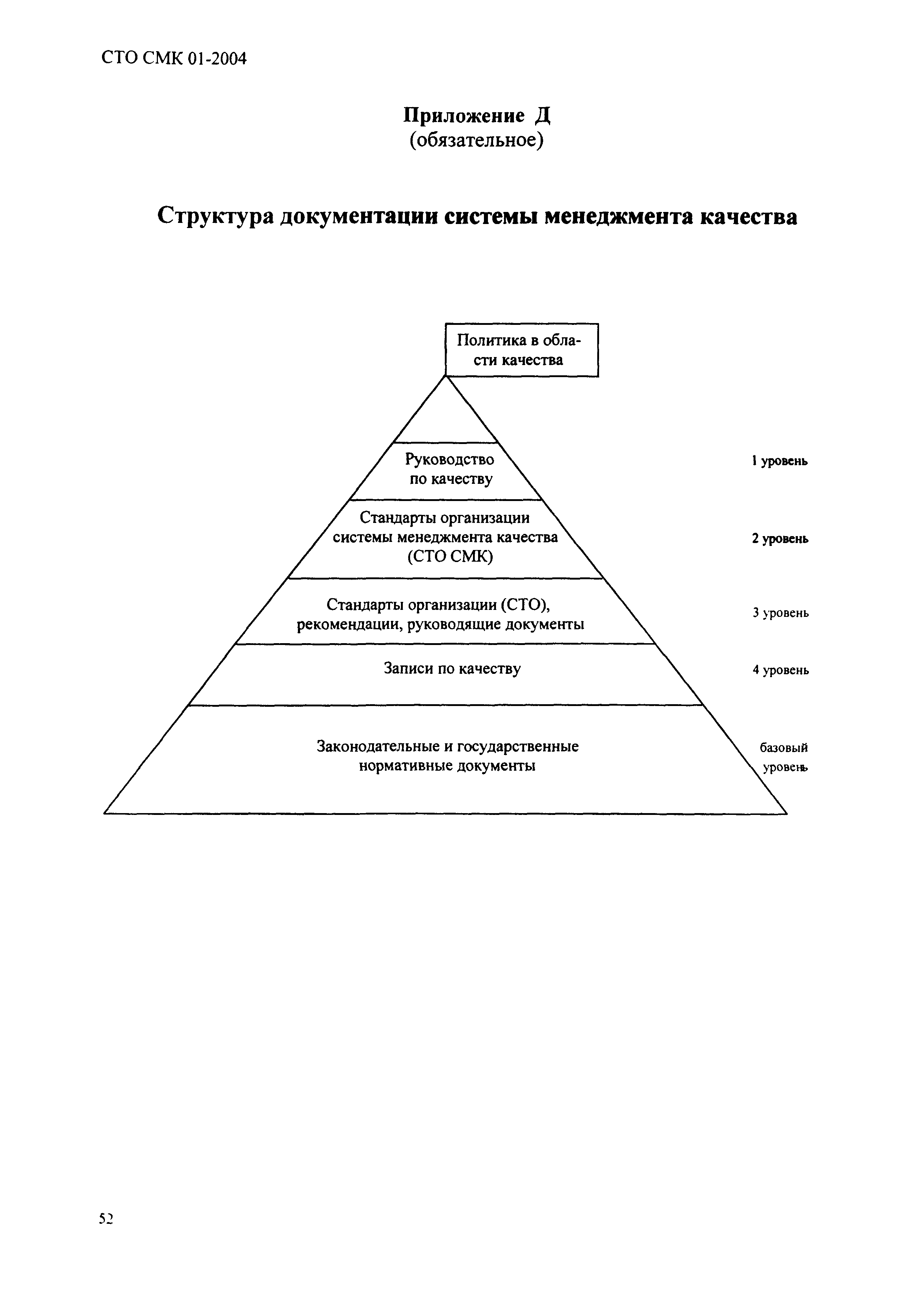 СТО СМК 01-2004

Приложение Д
(обязательное)

Структура документации системы менеджмента качества

Политика в области качества

Руководство по качеству

1 уровень

Стандарты организации системы менеджмента качества (СТО СМК)

2 уровень

Стандарты организации (СТО), рекомендации, руководящие документы

3 уровень

Записи по качеству

4 уровень

Законодательные и государственные нормативные документы

базовый уровень

52